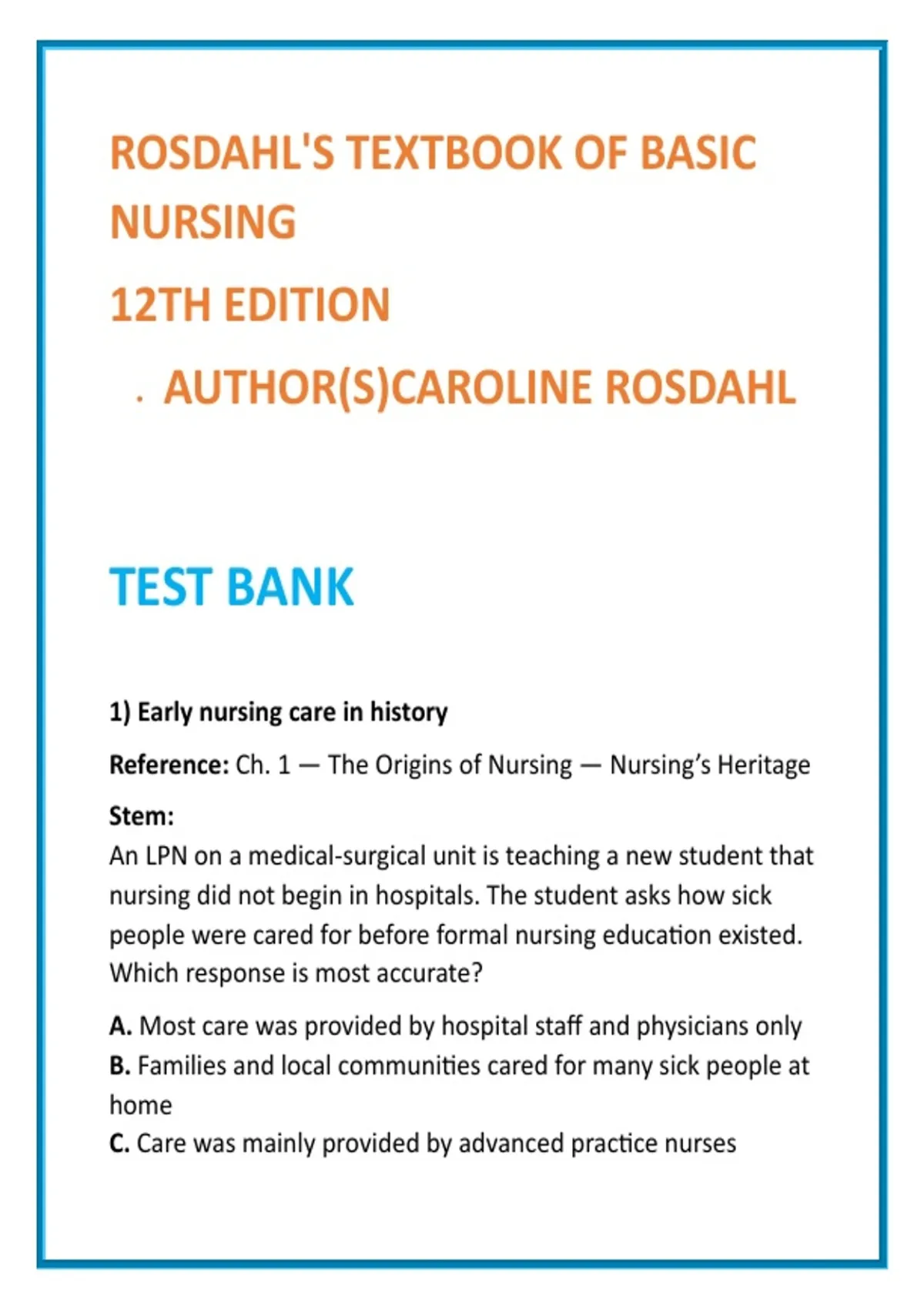 ROSDAHL'S TEXTBOOK OF BASIC NURSING

12TH EDITION

. AUTHOR(S)CAROLINE ROSDAHL

TEST BANK

1) Early nursing care in history

Reference: Ch. 1 — The Origins of Nursing — Nursing's Heritage

Stem:
An LPN on a medical-surgical unit is teaching a new student that nursing did not begin in hospitals. The student asks how sick people were cared for before formal nursing education existed. Which response is most accurate?

A. Most care was provided by hospital staff and physicians only
B. Families and local communities cared for many sick people at home
C. Care was mainly provided by advanced practice nurses